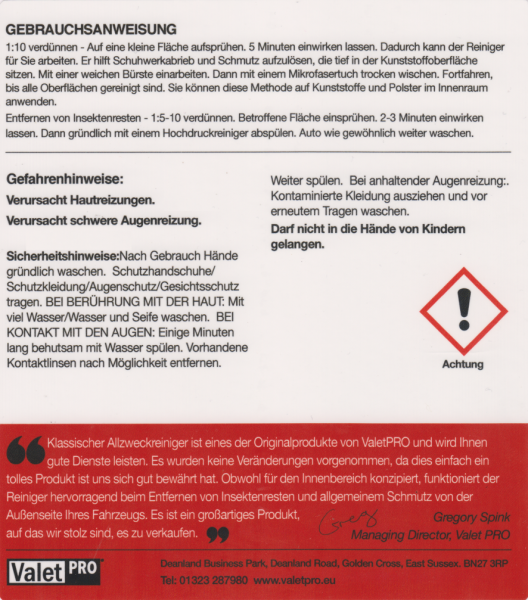 GEBRAUCHSANWEISUNG

1:10 verdünnen - Auf eine kleine Fläche aufsprühen. 5 Minuten einwirken lassen. Dadurch kann der Reiniger für Sie arbeiten. Er hilft Schuhwerkabrieb und Schmutz aufzulösen, die tief in der Kunststoffoberfläche sitzen. Mit einer weichen Bürste einarbeiten. Dann mit einem Mikrofasertuch trocken wischen. Fortfahren, bis alle Oberflächen gereinigt sind. Sie können diese Methode auf Kunststoffe und Polster im Innenraum anwenden.

Entfernen von Insektenresten - 1:5-10 verdünnen. Betroffene Fläche einsprühen. 2-3 Minuten einwirken lassen. Dann gründlich mit einem Hochdruckreiniger abspülen. Auto wie gewöhnlich weiter waschen.

Gefahrenhinweise:

Verursacht Hautreizungen.

Verursacht schwere Augenreizung.

Sicherheitshinweise:Nach Gebrauch Hände gründlich waschen. Schutzhandschuhe/ Schutzkleidung/Augenschutz/Gesichtsschutz tragen. BEI BERÜHRUNG MIT DER HAUT: Mit viel Wasser/Wasser und Seife waschen. BEI KONTAKT MIT DEN AUGEN: Einige Minuten lang behutsam mit Wasser spülen. Vorhandene Kontaktlinsen nach Möglichkeit entfernen.

Weiter spülen. Bei anhaltender Augenreizung:. Kontaminierte Kleidung ausziehen und vor erneutem Tragen waschen.

Darf nicht in die Hände von Kindern gelangen.

Achtung

Klassischer Allzweckreiniger ist eines der Originalprodukte von ValetPRO und wird Ihnen gute Dienste leisten. Es wurden keine Veränderungen vorgenommen, da dies einfach ein tolles Produkt ist uns sich gut bewährt hat. Obwohl für den Innenbereich konzipiert, funktioniert der Reiniger hervorragend beim Entfernen von Insektenresten und allgemeinem Schmutz von der Außenseite Ihres Fahrzeugs. Es ist ein großartiges Produkt, auf das wir stolz sind, es zu verkaufen.

Greg

Gregory Spink
Managing Director, Valet PRO

Valet PRO

Deanland Business Park, Deanland Road, Golden Cross, East Sussex. BN27 3RP
Tel: 01323 287980 www.valetpro.eu